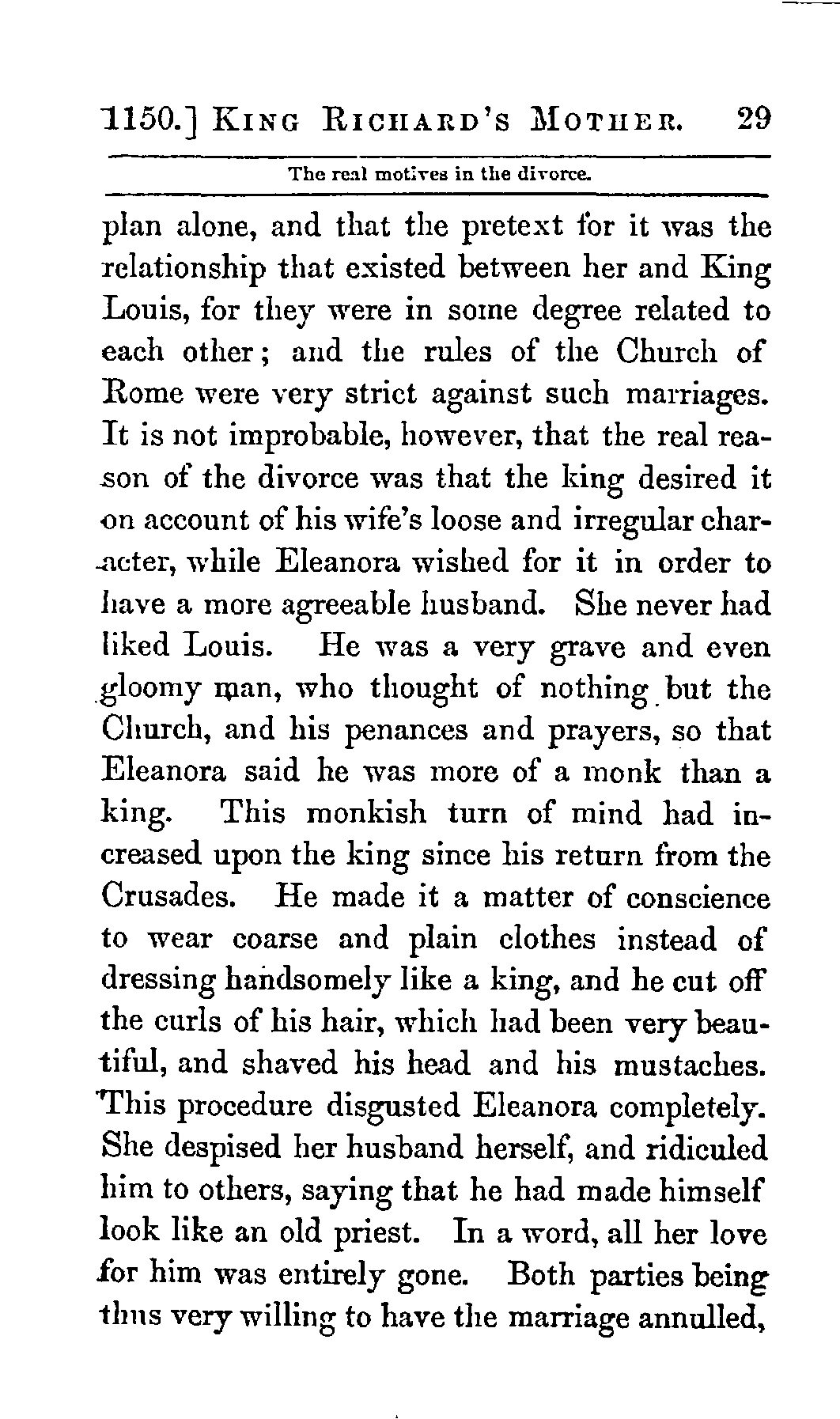 1150.] KING RICHARD'S MOTHER. 29

The real motives in the divorce.

plan alone, and that the pretext for it was the relationship that existed between her and King Louis, for they were in some degree related to each other; and the rules of the Church of Rome were very strict against such marriages. It is not improbable, however, that the real reason of the divorce was that the king desired it on account of his wife's loose and irregular character, while Eleanora wished for it in order to have a more agreeable husband. She never had liked Louis. He was a very grave and even gloomy man, who thought of nothing but the Church, and his penances and prayers, so that Eleanora said he was more of a monk than a king. This monkish turn of mind had increased upon the king since his return from the Crusades. He made it a matter of conscience to wear coarse and plain clothes instead of dressing handsomely like a king, and he cut off the curls of his hair, which had been very beautiful, and shaved his head and his mustaches. This procedure disgusted Eleanora completely. She despised her husband herself, and ridiculed him to others, saying that he had made himself look like an old priest. In a word, all her love for him was entirely gone. Both parties being thus very willing to have the marriage annulled,